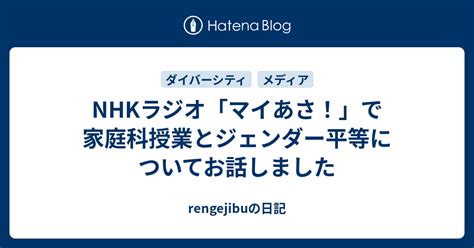 Hatena Blog

ダイバーシティ メディア

NHKラジオ「マイあさ！」で家庭科授業とジェンダー平等についてお話しました

rengejibuの日記